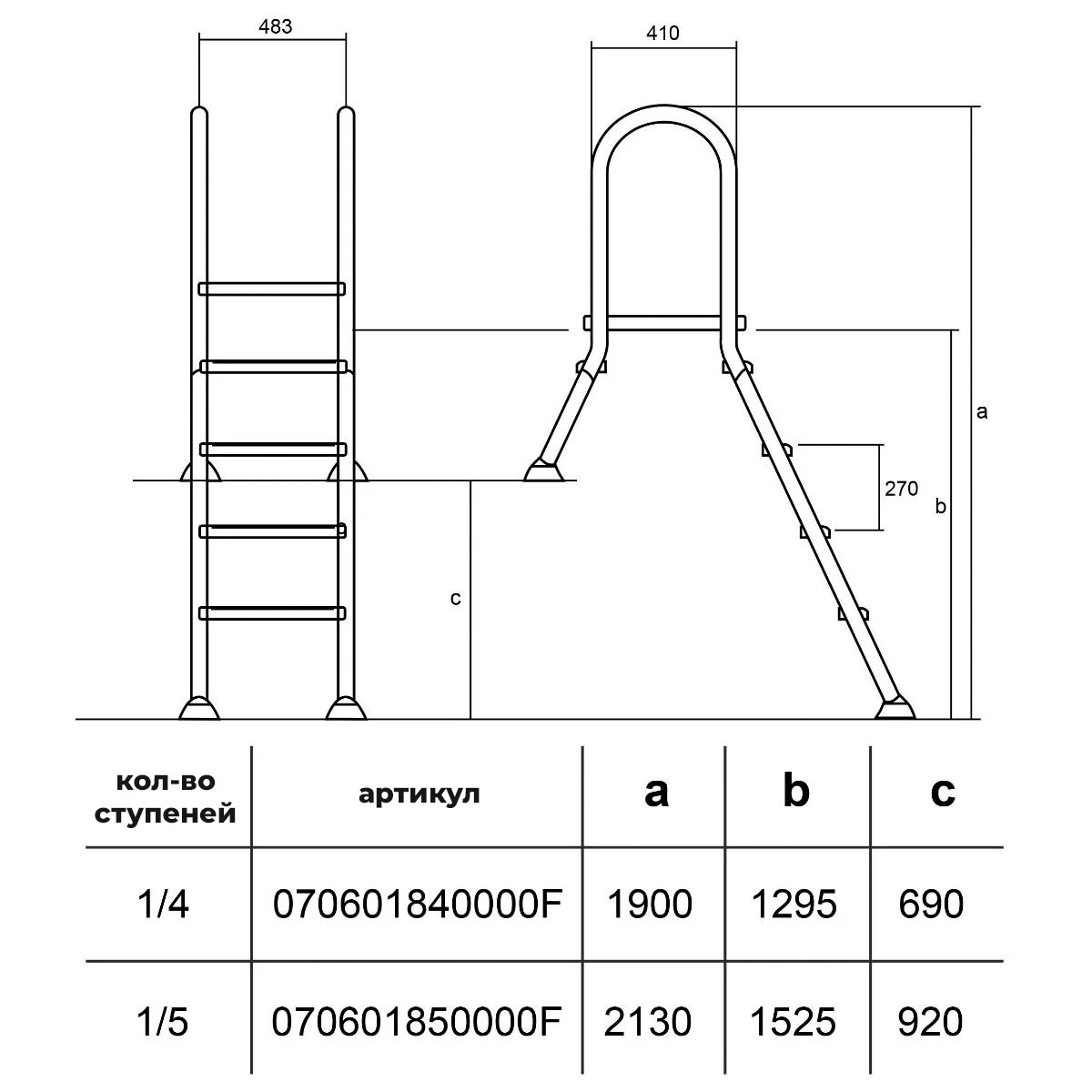 483

410

a

270

b

c

| кол-во ступеней | артикул | a | b | c |
|---|---|---|---|---|
| 1/4 | 070601840000F | 1900 | 1295 | 690 |
| 1/5 | 070601850000F | 2130 | 1525 | 920 |